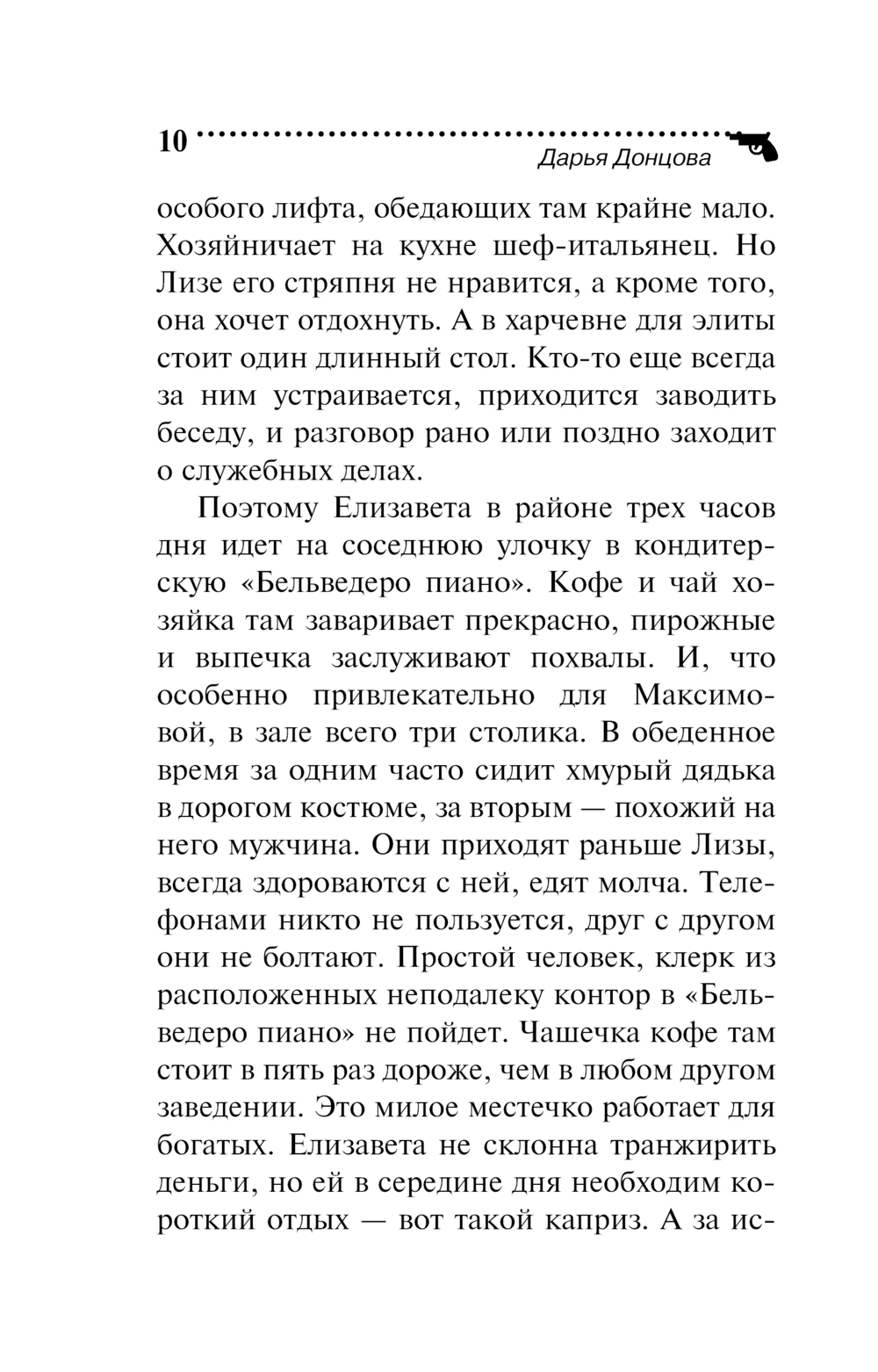 10

Дарья Донцова

особого лифта, обедающих там крайне мало. Хозяйничает на кухне шеф-итальянец. Но Лизе его стряпня не нравится, а кроме того, она хочет отдохнуть. А в харчевне для элиты стоит один длинный стол. Кто-то еще всегда за ним устраивается, приходится заводить беседу, и разговор рано или поздно заходит о служебных делах.

Поэтому Елизавета в районе трех часов дня идет на соседнюю улочку в кондитерскую «Бельведеро пиано». Кофе и чай хозяйка там заваривает прекрасно, пирожные и выпечка заслуживают похвалы. И, что особенно привлекательно для Максимовой, в зале всего три столика. В обеденное время за одним часто сидит хмурый дядька в дорогом костюме, за вторым — похожий на него мужчина. Они приходят раньше Лизы, всегда здороваются с ней, едят молча. Телефонами никто не пользуется, друг с другом они не болтают. Простой человек, клерк из расположенных неподалеку контор в «Бельведеро пиано» не пойдет. Чашечка кофе там стоит в пять раз дороже, чем в любом другом заведении. Это милое местечко работает для богатых. Елизавета не склонна транжирить деньги, но ей в середине дня необходим короткий отдых — вот такой каприз. А за ис-